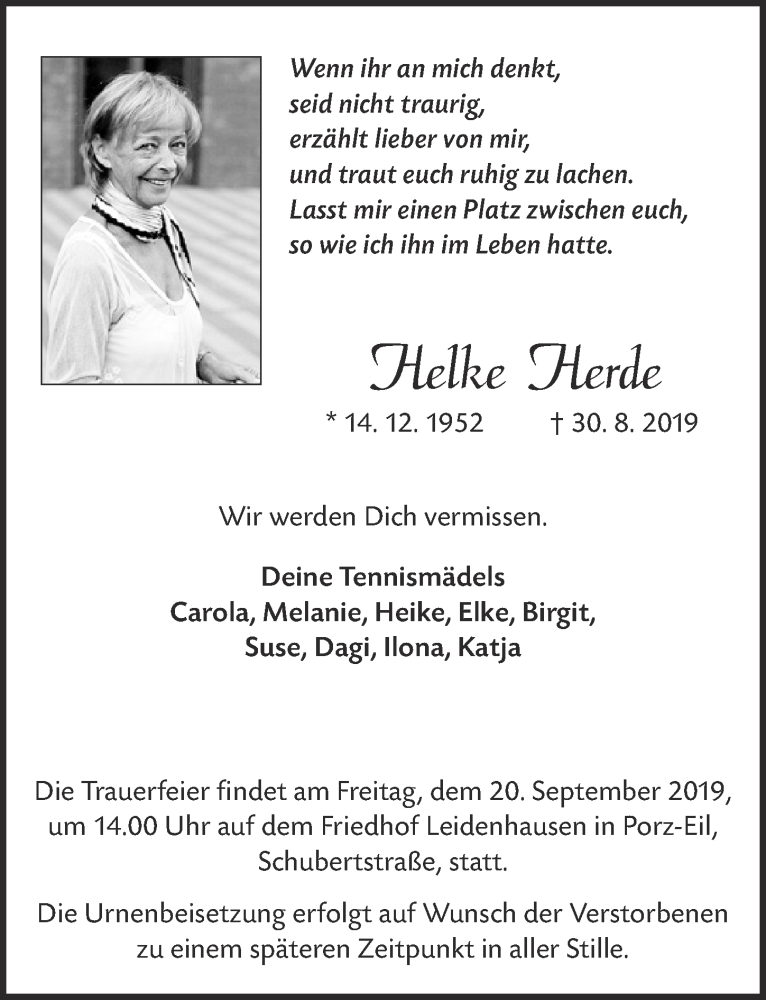 Wenn ihr an mich denkt,
seid nicht traurig,
erzählt lieber von mir,
und traut euch ruhig zu lachen.
Lasst mir einen Platz zwischen euch,
so wie ich ihn im Leben hatte.

Helke Herde

* 14. 12. 1952 † 30. 8. 2019

Wir werden Dich vermissen.

Deine Tennismädels
Carola, Melanie, Heike, Elke, Birgit,
Suse, Dagi, Ilona, Katja

Die Trauerfeier findet am Freitag, dem 20. September 2019, um 14.00 Uhr auf dem Friedhof Leidenhausen in Porz-Eil, Schubertstraße, statt.

Die Urnenbeisetzung erfolgt auf Wunsch der Verstorbenen zu einem späteren Zeitpunkt in aller Stille.